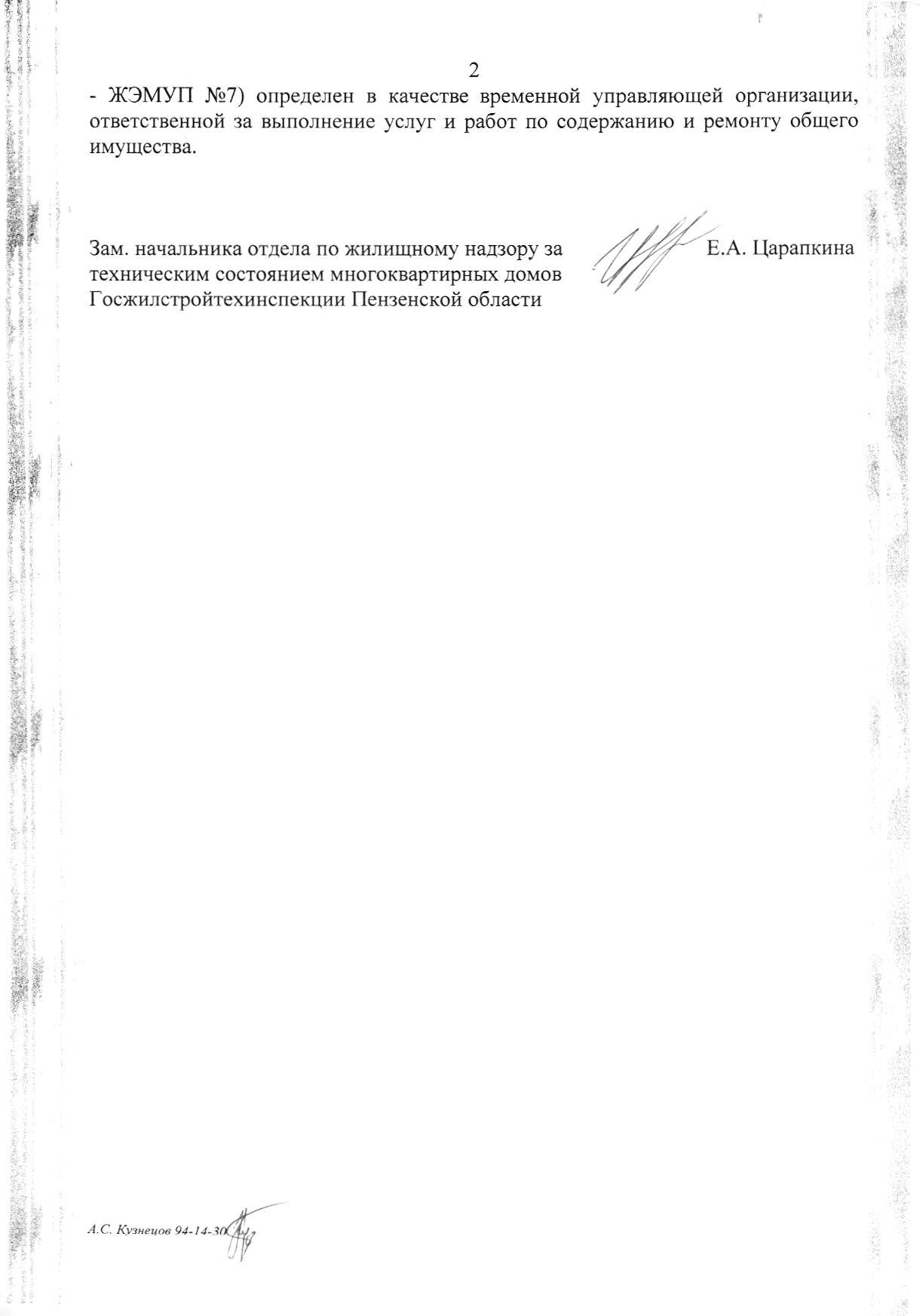 2

- ЖЭМУП №7) определен в качестве временной управляющей организации, ответственной за выполнение услуг и работ по содержанию и ремонту общего имущества.

Зам. начальника отдела по жилищному надзору за техническим состоянием многоквартирных домов Госжилстройтехинспекции Пензенской области

Е.А. Царапкина

А.С. Кузнецов 94-14-30